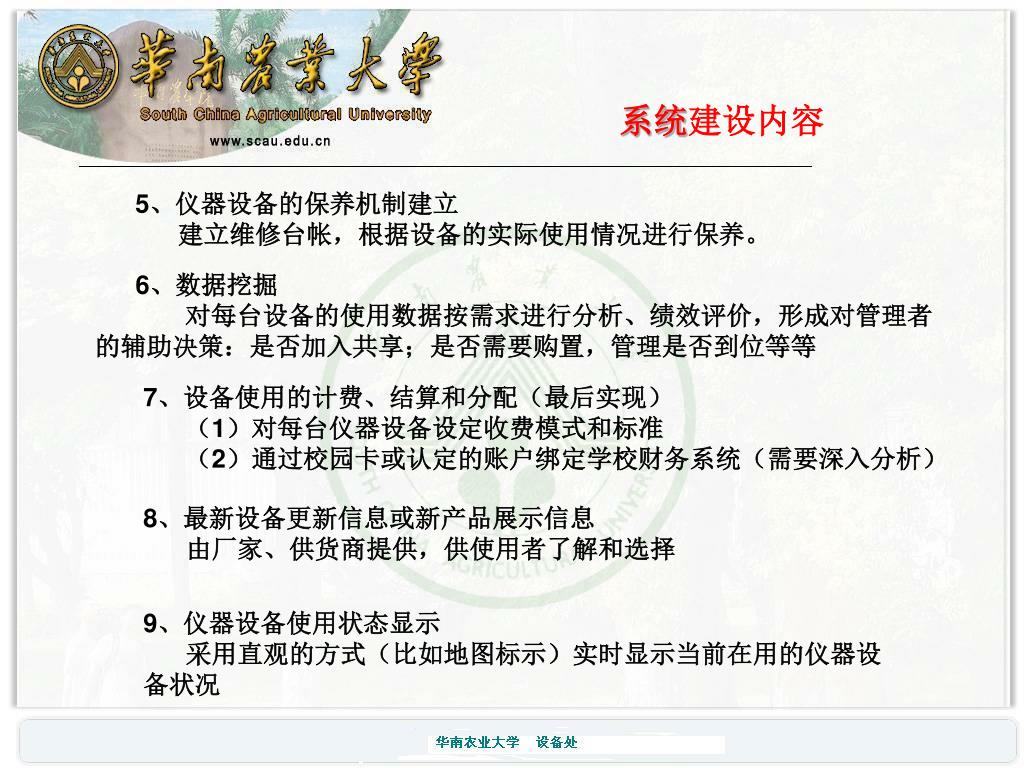 華南農業大學
South China Agricultural University
www.scau.edu.cn

系统建设内容

5、仪器设备的保养机制建立
建立维修台帐，根据设备的实际使用情况进行保养。

6、数据挖掘
对每台设备的使用数据按需求进行分析、绩效评价，形成对管理者的辅助决策：是否加入共享；是否需要购置，管理是否到位等等

7、设备使用的计费、结算和分配（最后实现）
（1）对每台仪器设备设定收费模式和标准
（2）通过校园卡或认定的账户绑定学校财务系统（需要深入分析）

8、最新设备更新信息或新产品展示信息
由厂家、供货商提供，供使用者了解和选择

9、仪器设备使用状态显示
采用直观的方式（比如地图标示）实时显示当前在用的仪器设备状况

华南农业大学 设备处